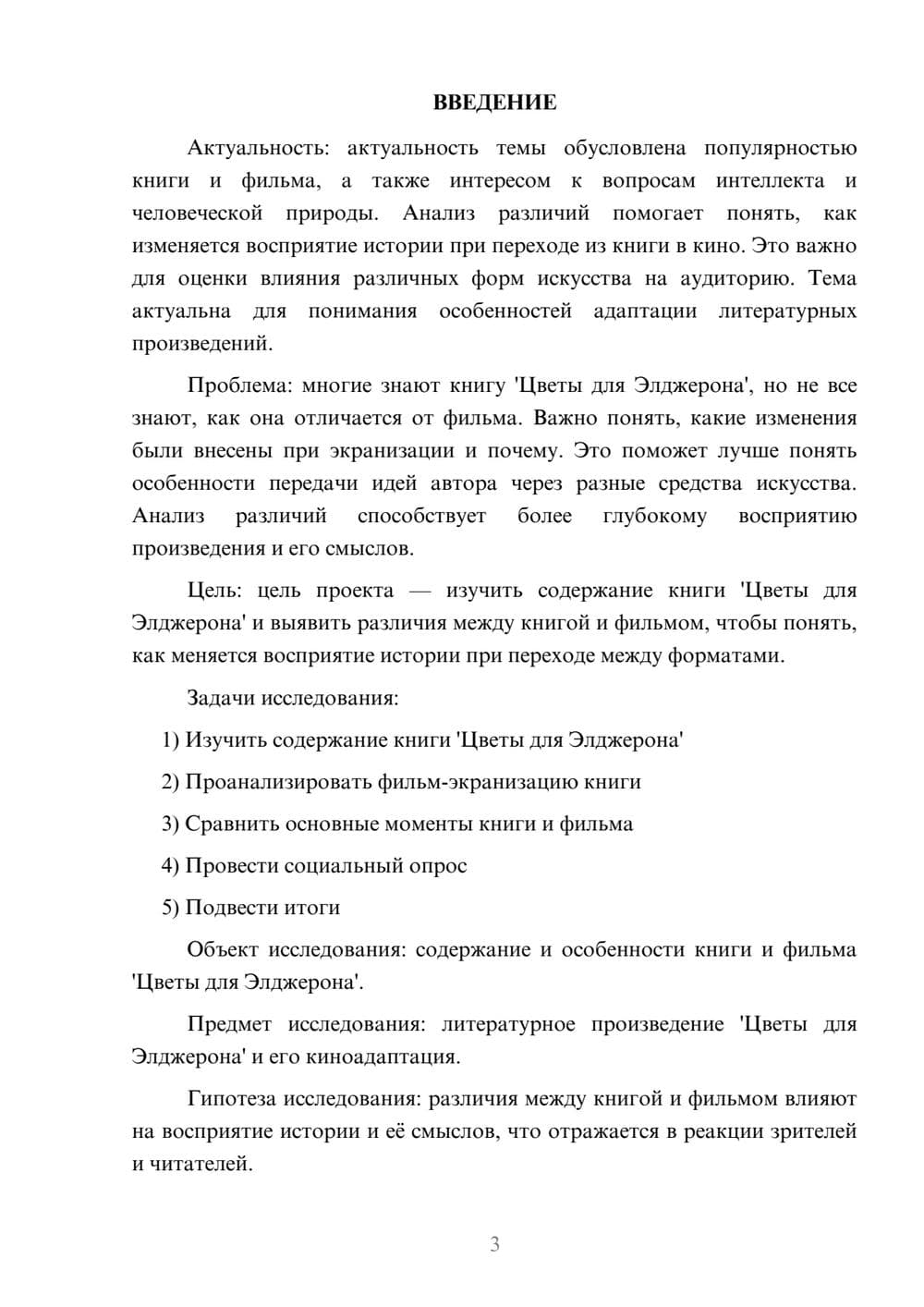 ВВЕДЕНИЕ

Актуальность: актуальность темы обусловлена популярностью книги и фильма, а также интересом к вопросам интеллекта и человеческой природы. Анализ различий помогает понять, как изменяется восприятие истории при переходе из книги в кино. Это важно для оценки влияния различных форм искусства на аудиторию. Тема актуальна для понимания особенностей адаптации литературных произведений.

Проблема: многие знают книгу 'Цветы для Элджерона', но не все знают, как она отличается от фильма. Важно понять, какие изменения были внесены при экранизации и почему. Это поможет лучше понять особенности передачи идей автора через разные средства искусства. Анализ различий способствует более глубокому восприятию произведения и его смыслов.

Цель: цель проекта — изучить содержание книги 'Цветы для Элджерона' и выявить различия между книгой и фильмом, чтобы понять, как меняется восприятие истории при переходе между форматами.

Задачи исследования:

1) Изучить содержание книги 'Цветы для Элджерона'

2) Проанализировать фильм-экранизацию книги

3) Сравнить основные моменты книги и фильма

4) Провести социальный опрос

5) Подвести итоги

Объект исследования: содержание и особенности книги и фильма 'Цветы для Элджерона'.

Предмет исследования: литературное произведение 'Цветы для Элджерона' и его киноадаптация.

Гипотеза исследования: различия между книгой и фильмом влияют на восприятие истории и её смыслов, что отражается в реакции зрителей и читателей.

3